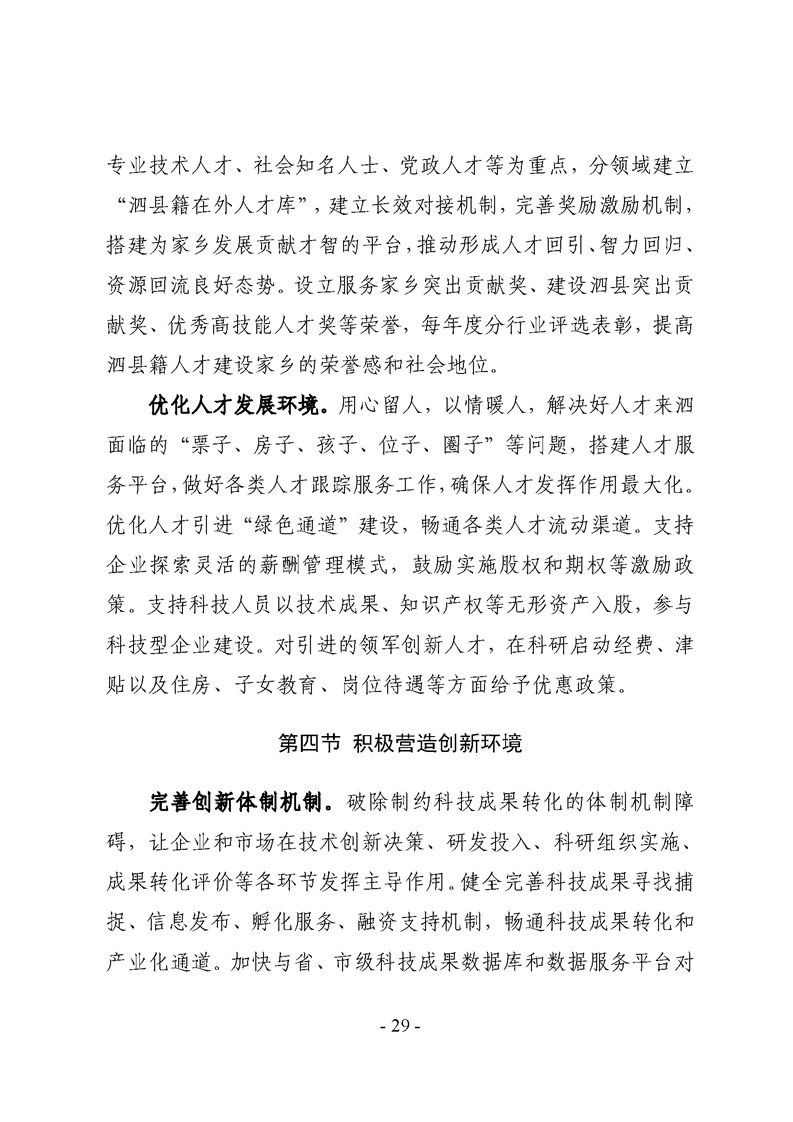 专业技术人才、社会知名人士、党政人才等为重点，分领域建立“泗县籍在外人才库”，建立长效对接机制，完善奖励激励机制，搭建为家乡发展贡献才智的平台，推动形成人才回引、智力回归、资源回流良好态势。设立服务家乡突出贡献奖、建设泗县突出贡献奖、优秀高技能人才奖等荣誉，每年度分行业评选表彰，提高泗县籍人才建设家乡的荣誉感和社会地位。

优化人才发展环境。用心留人，以情暖人，解决好人才来泗面临的“票子、房子、孩子、位子、圈子”等问题，搭建人才服务平台，做好各类人才跟踪服务工作，确保人才发挥作用最大化。优化人才引进“绿色通道”建设，畅通各类人才流动渠道。支持企业探索灵活的薪酬管理模式，鼓励实施股权和期权等激励政策。支持科技人员以技术成果、知识产权等无形资产入股，参与科技型企业建设。对引进的领军创新人才，在科研启动经费、津贴以及住房、子女教育、岗位待遇等方面给予优惠政策。

第四节 积极营造创新环境

完善创新体制机制。破除制约科技成果转化的体制机制障碍，让企业和市场在技术创新决策、研发投入、科研组织实施、成果转化评价等各环节发挥主导作用。健全完善科技成果寻找捕捉、信息发布、孵化服务、融资支持机制，畅通科技成果转化和产业化通道。加快与省、市级科技成果数据库和数据服务平台对

- 29 -